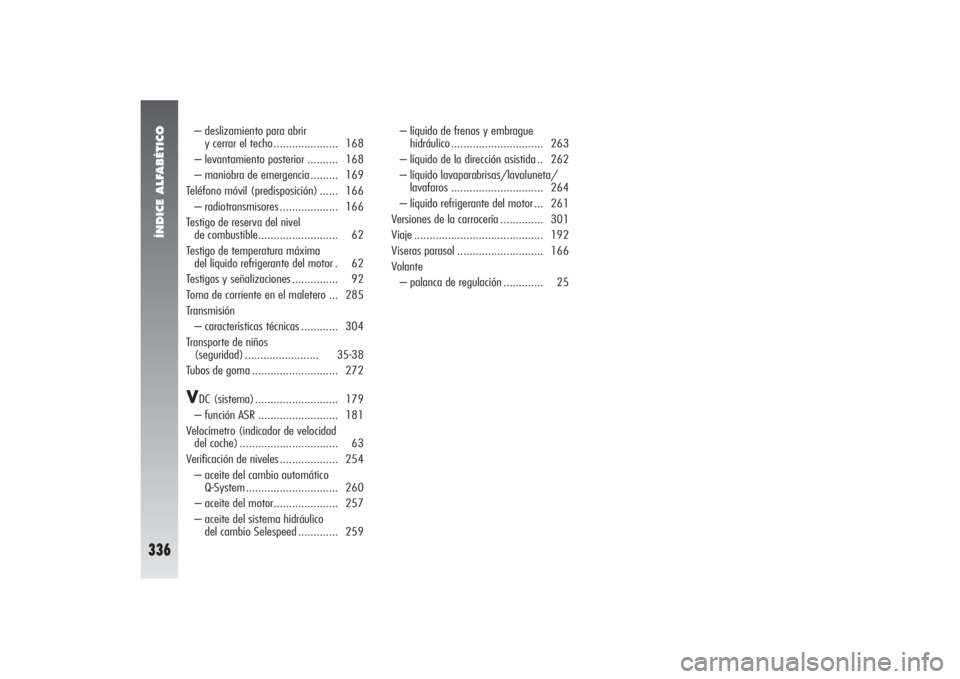 ÍNDICE ALFABÉTICO

336

– deslizamiento para abrir y cerrar el techo ..................... 168
– levantamiento posterior .......... 168
– maniobra de emergencia ......... 169
Teléfono móvil (predisposición) ...... 166
– radiotransmisores ................... 166
Testigo de reserva del nivel de combustible.......................... 62
Testigo de temperatura máxima del líquido refrigerante del motor . 62
Testigos y señalizaciones ............... 92
Toma de corriente en el maletero ... 285
Transmisión
– características técnicas ............ 304
Transporte de niños (seguridad) ........................ 35-38
Tubos de goma ............................ 272

VDC (sistema) ........................... 179
– función ASR .......................... 181
Velocímetro (indicador de velocidad del coche) ................................ 63
Verificación de niveles ................... 254
– aceite del cambio automático Q-System .............................. 260
– aceite del motor..................... 257
– aceite del sistema hidráulico del cambio Selespeed ............. 259

– líquido de frenos y embrague hidráulico .............................. 263
– líquido de la dirección asistida .. 262
– líquido lavaparabrisas/lavaluneta/ lavafaros .............................. 264
– líquido refrigerante del motor ... 261
Versiones de la carrocería .............. 301
Viaje .......................................... 192
Viseras parasol ............................ 166
Volante
– palanca de regulación ............. 25

carmanualsonline.info